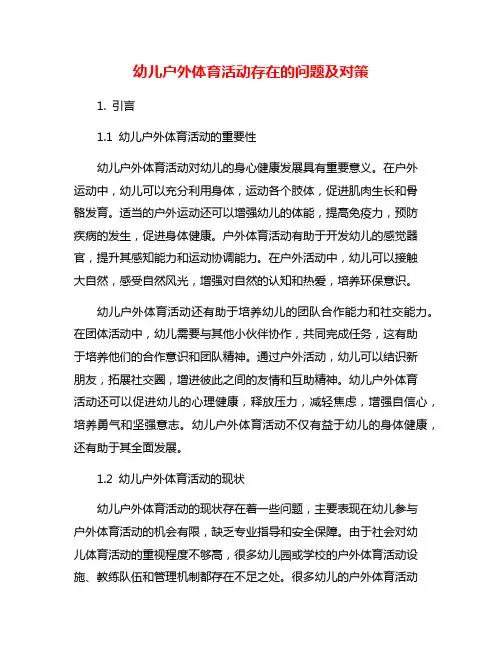 幼儿户外体育活动存在的问题及对策

1. 引言

1.1 幼儿户外体育活动的重要性

幼儿户外体育活动对幼儿的身心健康发展具有重要意义。在户外运动中，幼儿可以充分利用身体，运动各个肢体，促进肌肉生长和骨骼发育。适当的户外运动还可以增强幼儿的体能，提高免疫力，预防疾病的发生，促进身体健康。户外体育活动有助于开发幼儿的感觉器官，提升其感知能力和运动协调能力。在户外活动中，幼儿可以接触大自然，感受自然风光，增强对自然的认知和热爱，培养环保意识。

幼儿户外体育活动还有助于培养幼儿的团队合作能力和社交能力。在团体活动中，幼儿需要与其他小伙伴协作，共同完成任务，这有助于培养他们的合作意识和团队精神。通过户外活动，幼儿可以结识新朋友，拓展社交圈，增进彼此之间的友情和互助精神。幼儿户外体育活动还可以促进幼儿的心理健康，释放压力，减轻焦虑，增强自信心，培养勇气和坚强意志。幼儿户外体育活动不仅有益于幼儿的身体健康，还有助于其全面发展。

1.2 幼儿户外体育活动的现状

幼儿户外体育活动的现状存在着一些问题，主要表现在幼儿参与户外体育活动的机会有限，缺乏专业指导和安全保障。由于社会对幼儿体育活动的重视程度不够高，很多幼儿园或学校的户外体育活动设施、教练队伍和管理机制都存在不足之处。很多幼儿的户外体育活动